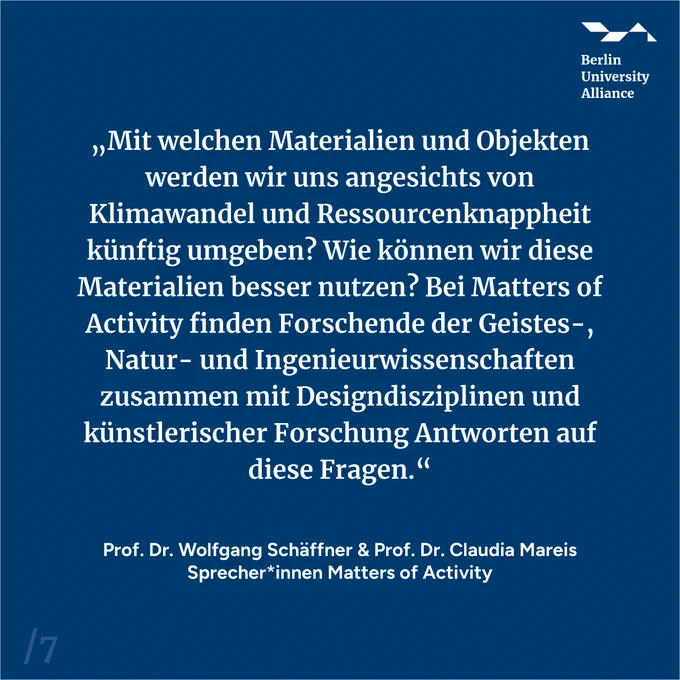 Berlin
University
Alliance

„Mit welchen Materialien und Objekten werden wir uns angesichts von Klimawandel und Ressourcenknappheit künftig umgeben? Wie können wir diese Materialien besser nutzen? Bei Matters of Activity finden Forschende der Geistes-, Natur- und Ingenieurwissenschaften zusammen mit Designdisziplinen und künstlerischer Forschung Antworten auf diese Fragen.“

Prof. Dr. Wolfgang Schäffner & Prof. Dr. Claudia Mareis
Sprecher*innen Matters of Activity

/7